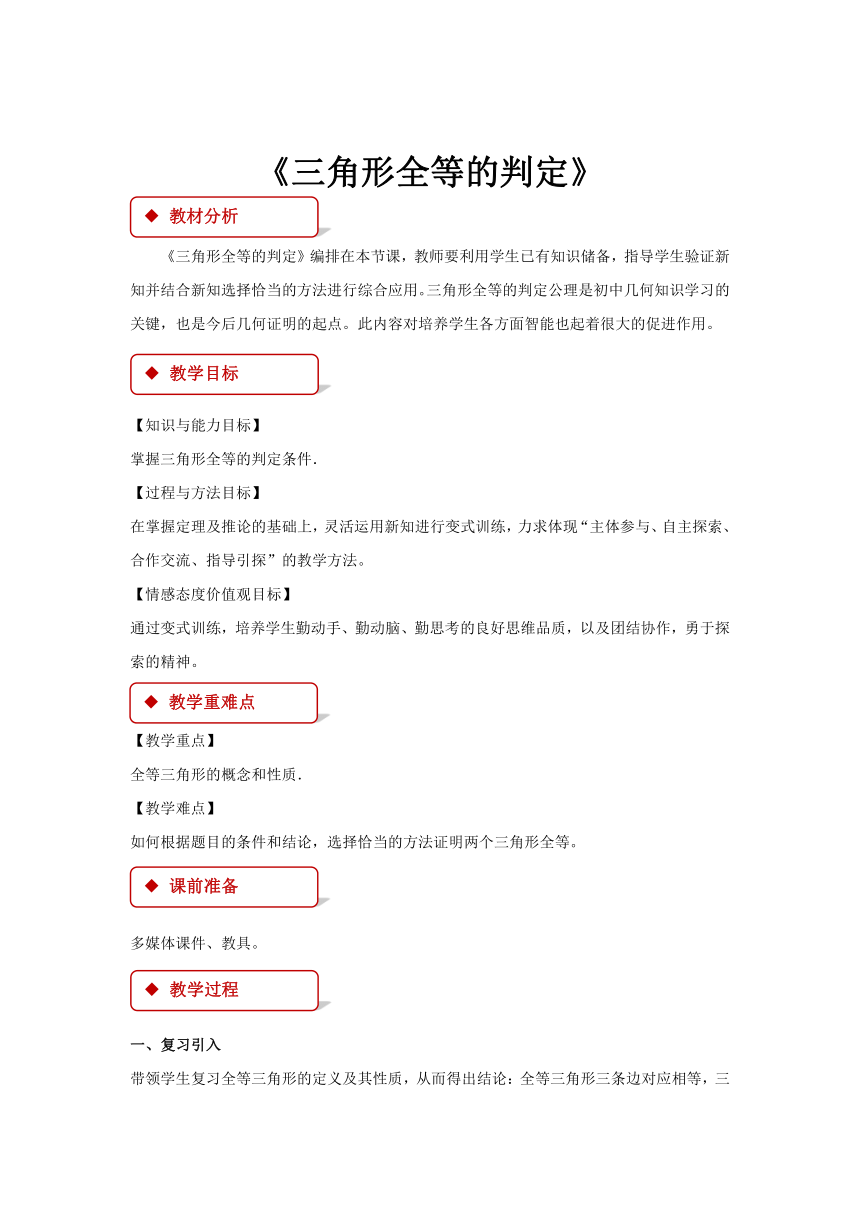 《三角形全等的判定》

◆ 教材分析

《三角形全等的判定》编排在本节课，教师要利用学生已有知识储备，指导学生验证新知并结合新知选择恰当的方法进行综合应用。三角形全等的判定公理是初中几何知识学习的关键，也是今后几何证明的起点。此内容对培养学生各方面智能也起着很大的促进作用。

◆ 教学目标

【知识与能力目标】

掌握三角形全等的判定条件.

【过程与方法目标】

在掌握定理及推论的基础上，灵活运用新知进行变式训练，力求体现“主体参与、自主探索、合作交流、指导引探”的教学方法。

【情感态度价值观目标】

通过变式训练，培养学生勤动手、勤动脑、勤思考的良好思维品质，以及团结协作，勇于探索的精神。

◆ 教学重难点

【教学重点】

全等三角形的概念和性质.

【教学难点】

如何根据题目的条件和结论，选择恰当的方法证明两个三角形全等。

◆ 课前准备

多媒体课件、教具。

◆ 教学过程

一、复习引入

带领学生复习全等三角形的定义及其性质，从而得出结论：全等三角形三条边对应相等，三